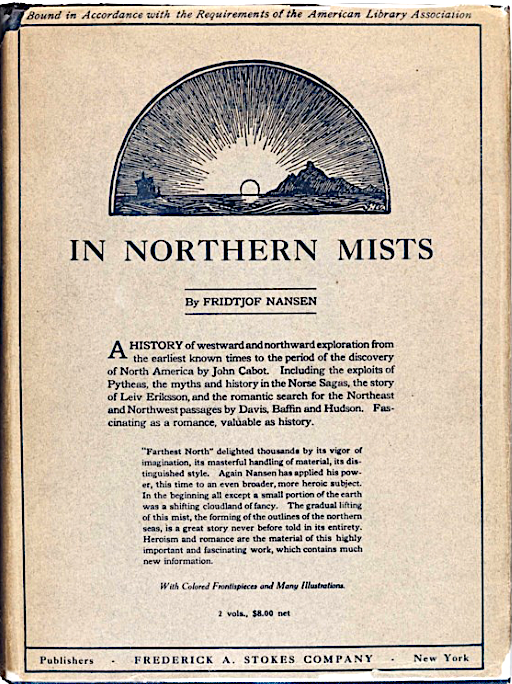 Bound in Accordance with the Requirements of the American Library Association

IN NORTHERN MISTS

By FRIDTJOF NANSEN

A HISTORY of westward and northward exploration from the earliest known times to the period of the discovery of North America by John Cabot. Including the exploits of Pytheas, the myths and history in the Norse Sagas, the story of Leiv Eriksson, and the romantic search for the Northeast and Northwest passages by Davis, Baffin and Hudson. Fascinating as a romance, valuable as history.

"Farthest North" delighted thousands by its vigor of imagination, its masterful handling of material, its distinguished style. Again Nansen has applied his power, this time to an even broader, more heroic subject. In the beginning all except a small portion of the earth was a shifting cloudland of fancy. The gradual lifting of this mist, the forming of the outlines of the northern seas, is a great story never before told in its entirety. Heroism and romance are the material of this highly important and fascinating work, which contains much new information.

With Colored Frontispieces and Many Illustrations.

2 vols., $8.00 net

Publishers - FREDERICK A. STOKES COMPANY - New York